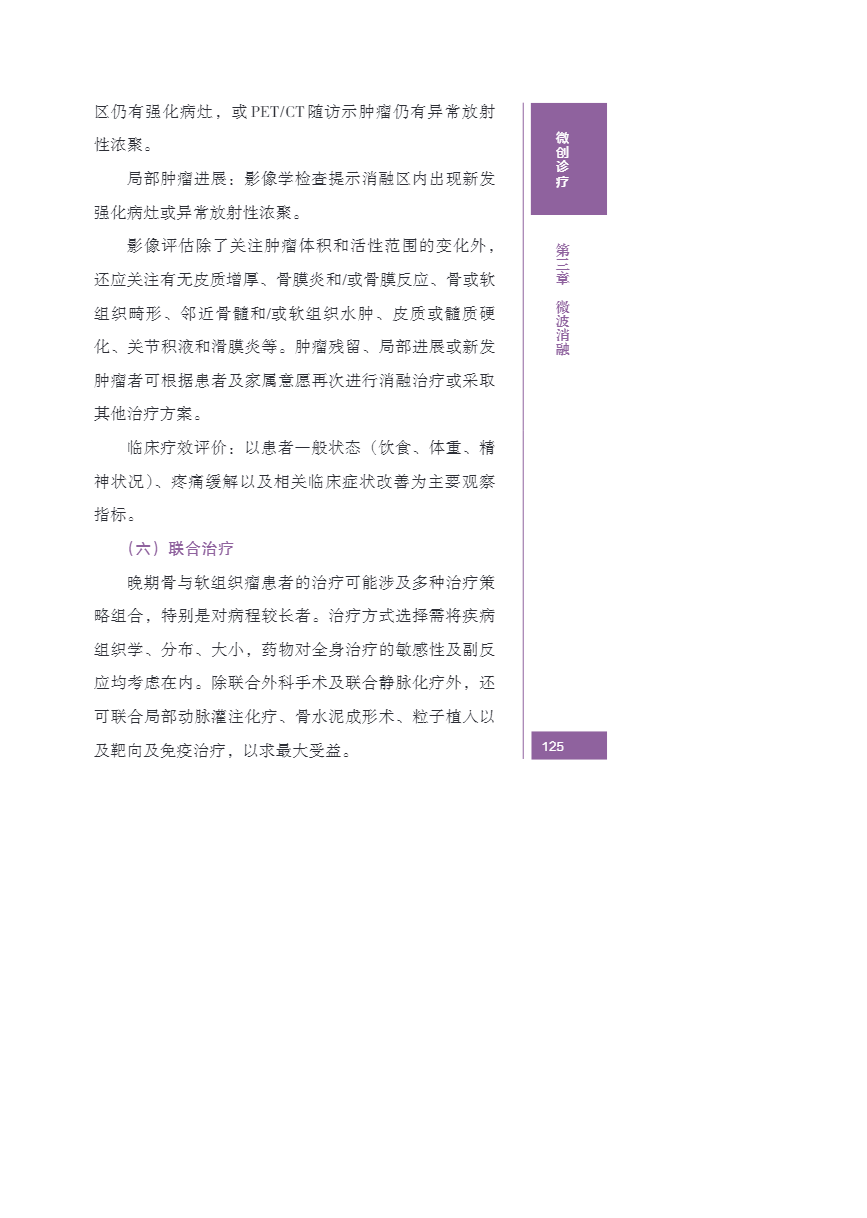 区仍有强化病灶，或PET/CT随访示肿瘤仍有异常放射性浓聚。

局部肿瘤进展：影像学检查提示消融区内出现新发强化病灶或异常放射性浓聚。

影像评估除了关注肿瘤体积和活性范围的变化外，还应关注有无皮质增厚、骨膜炎和/或骨膜反应、骨或软组织畸形、邻近骨髓和/或软组织水肿、皮质或髓质硬化、关节积液和滑膜炎等。肿瘤残留、局部进展或新发肿瘤者可根据患者及家属意愿再次进行消融治疗或采取其他治疗方案。

临床疗效评价：以患者一般状态（饮食、体重、精神状况）、疼痛缓解以及相关临床症状改善为主要观察指标。

（六）联合治疗

晚期骨与软组织瘤患者的治疗可能涉及多种治疗策略组合，特别是对病程较长者。治疗方式选择需将疾病组织学、分布、大小，药物对全身治疗的敏感性及副反应均考虑在内。除联合外科手术及联合静脉化疗外，还可联合局部动脉灌注化疗、骨水泥成形术、粒子植入以及靶向及免疫治疗，以求最大受益。

微创诊疗

第三章 微波消融

125